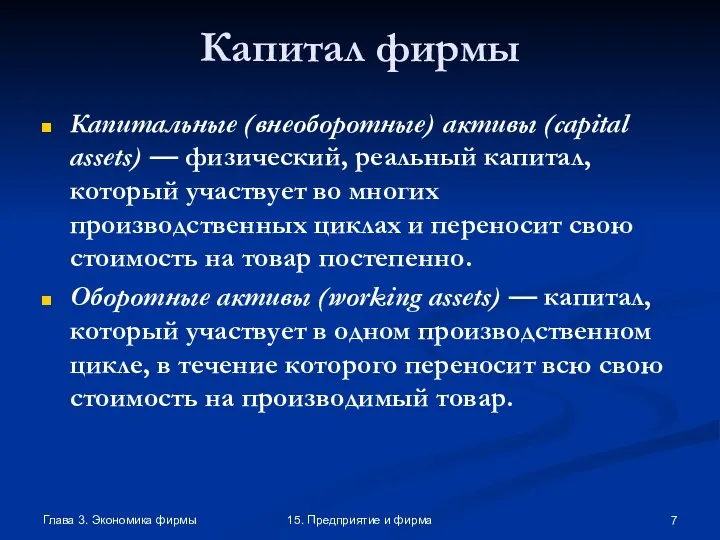 Капитал фирмы

Капитальные (внеоборотные) активы (capital assets) — физический, реальный капитал, который участвует во многих производственных циклах и переносит свою стоимость на товар постепенно.

Оборотные активы (working assets) — капитал, который участвует в одном производственном цикле, в течение которого переносит всю свою стоимость на производимый товар.

Глава 3. Экономика фирмы

15. Предприятие и фирма

7